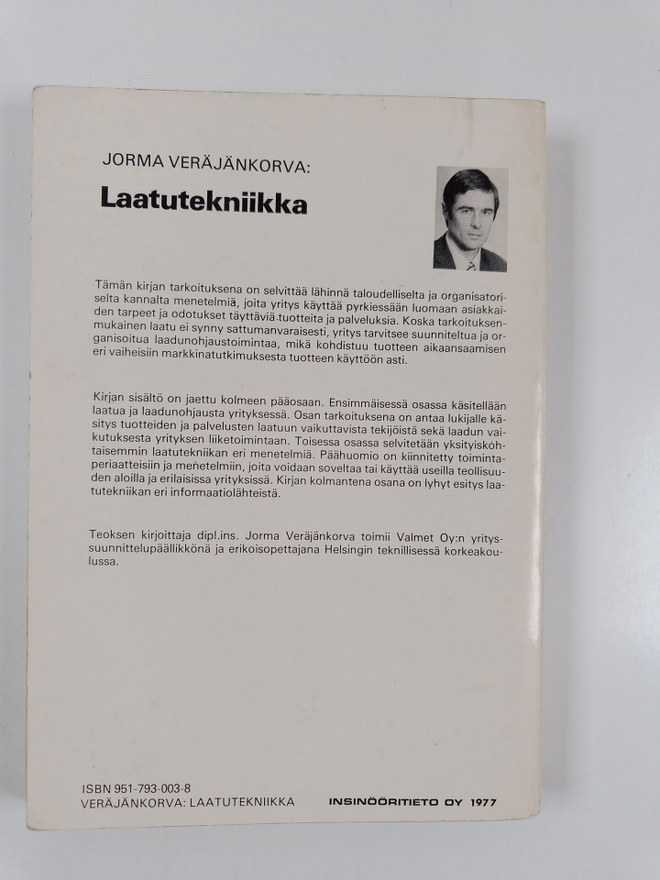 JORMA VERÄJÄNKORVA:

Laatutekniikka

Tämän kirjan tarkoituksena on selvittää lähinnä taloudelliselta ja organisatoriselta kannalta menetelmiä, joita yritys käyttää pyrkiessään luomaan asiakkaiden tarpeet ja odotukset täyttäviä tuotteita ja palveluksia. Koska tarkoituksenmukainen laatu ei synny sattumanvaraisesti, yritys tarvitsee suunniteltua ja organisoitua laadunohjaustoimintaa, mikä kohdistuu tuotteen aikaansaamisen eri vaiheisiin markkinatutkimuksesta tuotteen käyttöön asti.

Kirjan sisältö on jaettu kolmeen pääosaan. Ensimmäisessä osassa käsitellään laatua ja laadunohjausta yrityksessä. Osan tarkoituksena on antaa lukijalle käsitys tuotteiden ja palvelusten laatuun vaikuttavista tekijöistä sekä laadun vaikutuksesta yrityksen liiketoimintaan. Toisessa osassa selvitetään yksityiskohtaisemmin laatutekniikan eri menetelmiä. Päähuomio on kiinnitetty toimintaperiaatteisiin ja menetelmiin, joita voidaan soveltaa tai käyttää useilla teollisuuden aloilla ja erilaisissa yrityksissä. Kirjan kolmantena osana on lyhyt esitys laatutekniikan eri informaatiolähteistä.

Teoksen kirjoittaja dipl.ins. Jorma Veräjänkorva toimii Valmet Oy:n yrityssuunnittelupäällikkönä ja erikoisopettajana Helsingin teknillisessä korkeakoulussa.

ISBN 951-793-003-8
VERÄJÄNKORVA: LAATUTEKNIIKKA

INSINÖÖRITIETO OY 1977